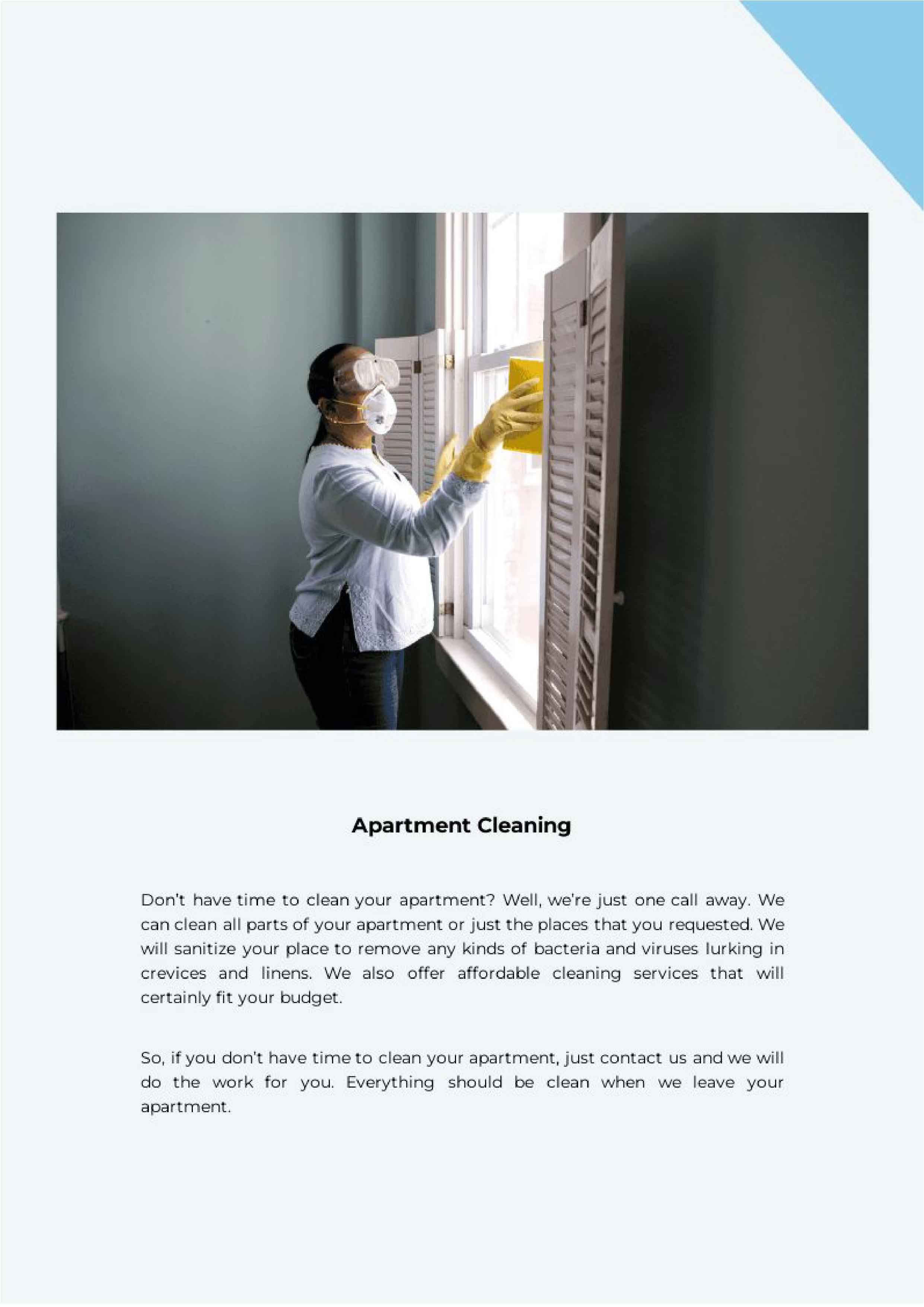 Apartment Cleaning

Don't have time to clean your apartment? Well, we're just one call away. We can clean all parts of your apartment or just the places that you requested. We will sanitize your place to remove any kinds of bacteria and viruses lurking in crevices and linens. We also offer affordable cleaning services that will certainly fit your budget.

So, if you don't have time to clean your apartment, just contact us and we will do the work for you. Everything should be clean when we leave your apartment.